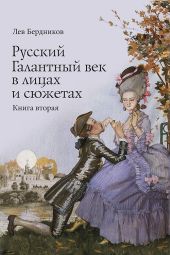 Лев Бердников

Русский Галантный век в лицах и сюжетах

Книга вторая